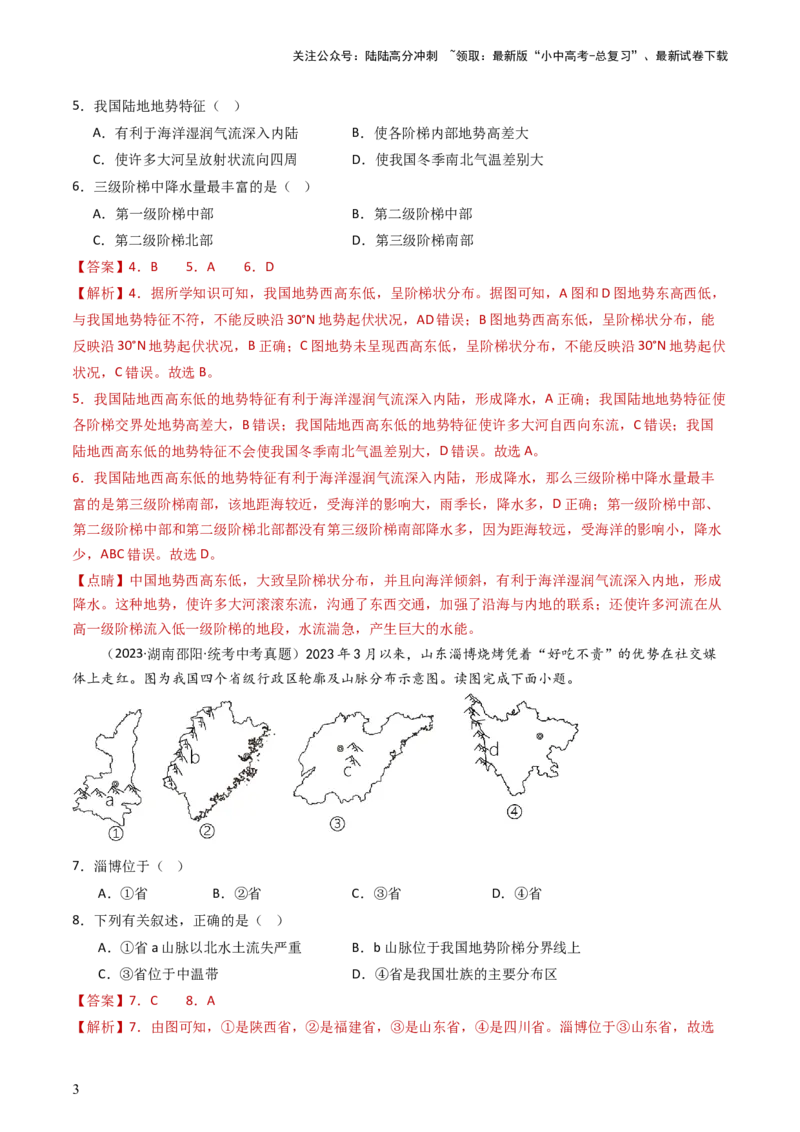 关注公众号：陆陆高分冲刺 ~领取：最新版“小中高考-总复习”、最新试卷下载

5．我国陆地地势特征（ ）

A．有利于海洋湿润气流深入内陆 B．使各阶梯内部地势高差大

C．使许多大河呈放射状流向四周 D．使我国冬季南北气温差别大

6．三级阶梯中降水量最丰富的是（ ）

A．第一级阶梯中部 B．第二级阶梯中部

C．第二级阶梯北部 D．第三级阶梯南部

【答案】4．B 5．A 6．D

【解析】4．据所学知识可知，我国地势西高东低，呈阶梯状分布。据图可知，A图和D图地势东高西低，与我国地势特征不符，不能反映沿30°N地势起伏状况，AD错误；B图地势西高东低，呈阶梯状分布，能反映沿30°N地势起伏状况，B正确；C图地势未呈现西高东低，呈阶梯状分布，不能反映沿30°N地势起伏状况，C错误。故选B。

5．我国陆地西高东低的地势特征有利于海洋湿润气流深入内陆，形成降水，A正确；我国陆地地势特征使各阶梯交界处地势高差大，B错误；我国陆地西高东低的地势特征使许多大河自西向东流，C错误；我国陆地西高东低的地势特征不会使我国冬季南北气温差别大，D错误。故选A。

6．我国陆地西高东低的地势特征有利于海洋湿润气流深入内陆，形成降水，那么三级阶梯中降水量最丰富的是第三级阶梯南部，该地距海较近，受海洋的影响大，雨季长，降水多，D正确；第一级阶梯中部、第二级阶梯中部和第二级阶梯北部都没有第三级阶梯南部降水多，因为距海较远，受海洋的影响小，降水少，ABC错误。故选D。

【点睛】中国地势西高东低，大致呈阶梯状分布，并且向海洋倾斜，有利于海洋湿润气流深入内地，形成降水。这种地势，使许多大河滚滚东流，沟通了东西交通，加强了沿海与内地的联系；还使许多河流在从高一级阶梯流入低一级阶梯的地段，水流湍急，产生巨大的水能。

（2023·湖南邵阳·统考中考真题）2023年3月以来，山东淄博烧烤凭着“好吃不贵”的优势在社交媒体上走红。图为我国四个省级行政区轮廓及山脉分布示意图。读图完成下面小题。

a
①
b
②
c
③
d
④

7．淄博位于（ ）

A．①省 B．②省 C．③省 D．④省

8．下列有关叙述，正确的是（ ）

A．①省a山脉以北水土流失严重 B．b山脉位于我国地势阶梯分界线上

C．③省位于中温带 D．④省是我国壮族的主要分布区

【答案】7．C 8．A

【解析】7．由图可知，①是陕西省，②是福建省，③是山东省，④是四川省。淄博位于③山东省，故选

3